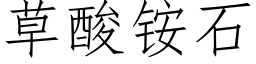 草酸铵石